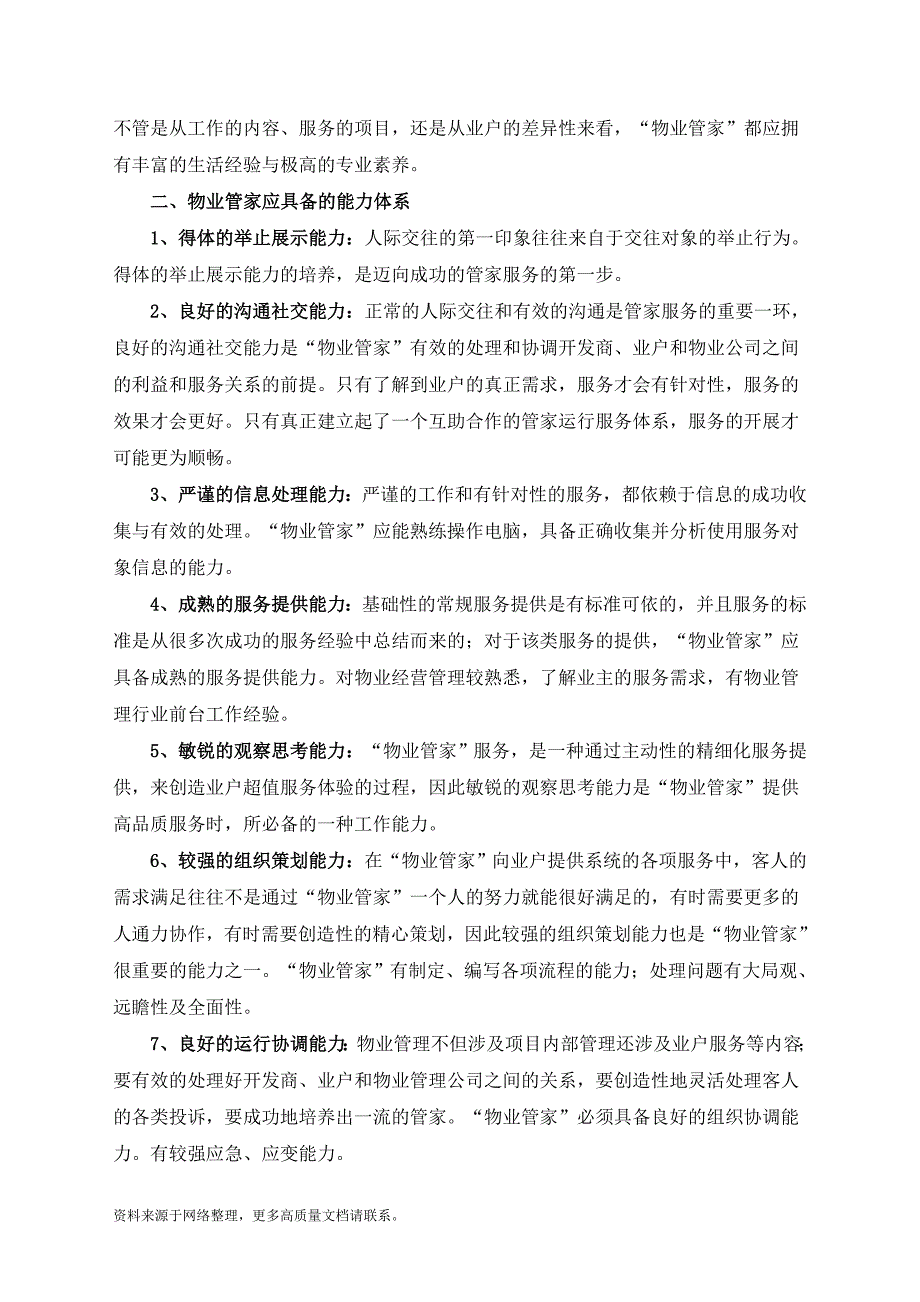 不管是从工作的内容、服务的项目，还是从业户的差异性来看，“物业管家”都应拥有丰富的生活经验与极高的专业素养。

二、物业管家应具备的能力体系

1、得体的举止展示能力：人际交往的第一印象往往来自于交往对象的举止行为。得体的举止展示能力的培养，是迈向成功的管家服务的第一步。

2、良好的沟通社交能力：正常的人际交往和有效的沟通是管家服务的重要一环，良好的沟通社交能力是“物业管家”有效的处理和协调开发商、业户和物业公司之间的利益和服务关系的前提。只有了解到业户的真正需求，服务才会有针对性，服务的效果才会更好。只有真正建立起了一个互助合作的管家运行服务体系，服务的开展才可能更为顺畅。

3、严谨的信息处理能力：严谨的工作和有针对性的服务，都依赖于信息的成功收集与有效的处理。“物业管家”应能熟练操作电脑，具备正确收集并分析使用服务对象信息的能力。

4、成熟的服务提供能力：基础性的常规服务提供是有标准可依的，并且服务的标准是从很多次成功的服务经验中总结而来的；对于该类服务的提供，“物业管家”应具备成熟的服务提供能力。对物业经营管理较熟悉，了解业主的服务需求，有物业管理行业前台工作经验。

5、敏锐的观察思考能力：“物业管家”服务，是一种通过主动性的精细化服务提供，来创造业户超值服务体验的过程，因此敏锐的观察思考能力是“物业管家”提供高品质服务时，所必备的一种工作能力。

6、较强的组织策划能力：在“物业管家”向业户提供系统的各项服务中，客人的需求满足往往不是通过“物业管家”一个人的努力就能很好满足的，有时需要更多的人通力协作，有时需要创造性的精心策划，因此较强的组织策划能力也是“物业管家”很重要的能力之一。“物业管家”有制定、编写各项流程的能力；处理问题有大局观、远瞻性及全面性。

7、良好的运行协调能力:物业管理不但涉及项目内部管理还涉及业户服务等内容;要有效的处理好开发商、业户和物业管理公司之间的关系，要创造性地灵活处理客人的各类投诉，要成功地培养出一流的管家。“物业管家”必须具备良好的组织协调能力。有较强应急、应变能力。

资料来源于网络整理，更多高质量文档请联系。